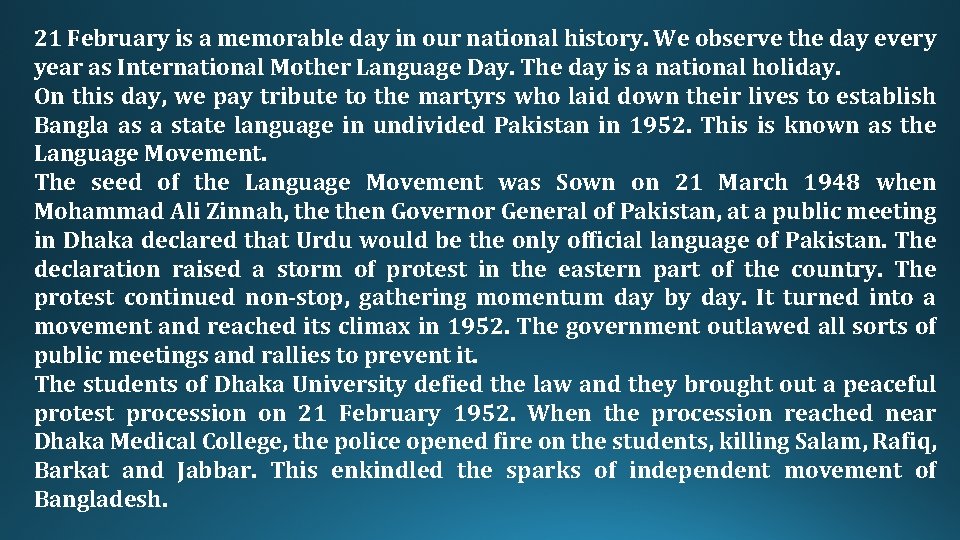 21 February is a memorable day in our national history. We observe the day every year as International Mother Language Day. The day is a national holiday.
On this day, we pay tribute to the martyrs who laid down their lives to establish Bangla as a state language in undivided Pakistan in 1952. This is known as the Language Movement.
The seed of the Language Movement was Sown on 21 March 1948 when Mohammad Ali Zinnah, the then Governor General of Pakistan, at a public meeting in Dhaka declared that Urdu would be the only official language of Pakistan. The declaration raised a storm of protest in the eastern part of the country. The protest continued non-stop, gathering momentum day by day. It turned into a movement and reached its climax in 1952. The government outlawed all sorts of public meetings and rallies to prevent it.
The students of Dhaka University defied the law and they brought out a peaceful protest procession on 21 February 1952. When the procession reached near Dhaka Medical College, the police opened fire on the students, killing Salam, Rafiq, Barkat and Jabbar. This enkindled the sparks of independent movement of Bangladesh.